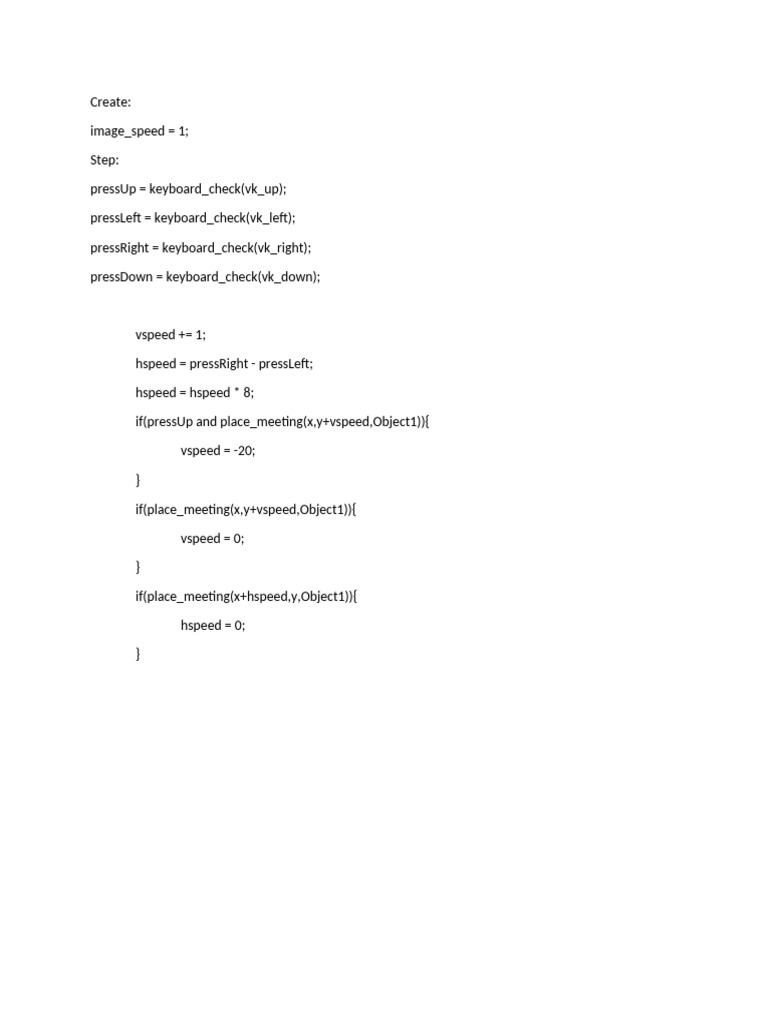 Create:

image_speed = 1;

Step:

pressUp = keyboard_check(vk_up);

pressLeft = keyboard_check(vk_left);

pressRight = keyboard_check(vk_right);

pressDown = keyboard_check(vk_down);

vspeed += 1;

hspeed = pressRight - pressLeft;

hspeed = hspeed * 8;

if(pressUp and place_meeting(x,y+vspeed,Object1)){

vspeed = -20;

}

if(place_meeting(x,y+vspeed,Object1)){

vspeed = 0;

}

if(place_meeting(x+hspeed,y,Object1)){

hspeed = 0;

}